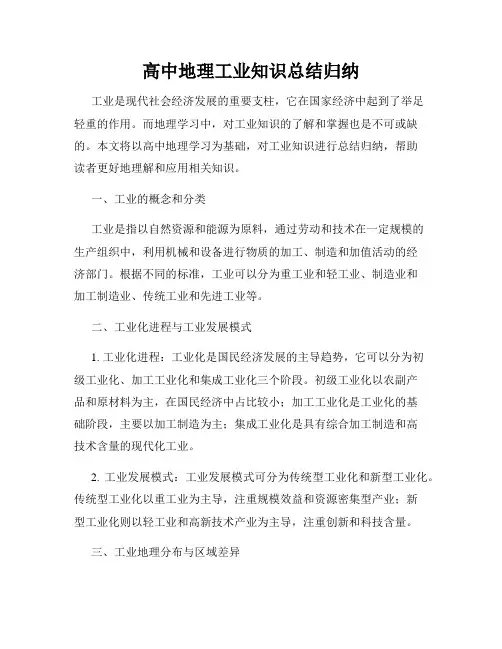 高中地理工业知识总结归纳

工业是现代社会经济发展的重要支柱，它在国家经济中起到了举足轻重的作用。而地理学习中，对工业知识的了解和掌握也是不可或缺的。本文将以高中地理学习为基础，对工业知识进行总结归纳，帮助读者更好地理解和应用相关知识。

一、工业的概念和分类

工业是指以自然资源和能源为原料，通过劳动和技术在一定规模的生产组织中，利用机械和设备进行物质的加工、制造和加值活动的经济部门。根据不同的标准，工业可以分为重工业和轻工业、制造业和加工制造业、传统工业和先进工业等。

二、工业化进程与工业发展模式

1. 工业化进程：工业化是国民经济发展的主导趋势，它可以分为初级工业化、加工工业化和集成工业化三个阶段。初级工业化以农副产品和原材料为主，在国民经济中占比较小；加工工业化是工业化的基础阶段，主要以加工制造为主；集成工业化是具有综合加工制造和高技术含量的现代化工业。

2. 工业发展模式：工业发展模式可分为传统型工业化和新型工业化。传统型工业化以重工业为主导，注重规模效益和资源密集型产业；新型工业化则以轻工业和高新技术产业为主导，注重创新和科技含量。

三、工业地理分布与区域差异